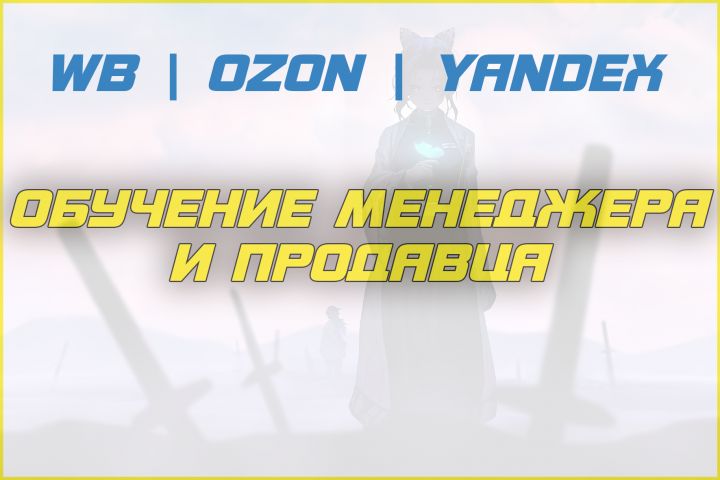 WB | OZON | YANDEX

ОБУЧЕНИЕ МЕНЕДЖЕРА И ПРОДАВЦА